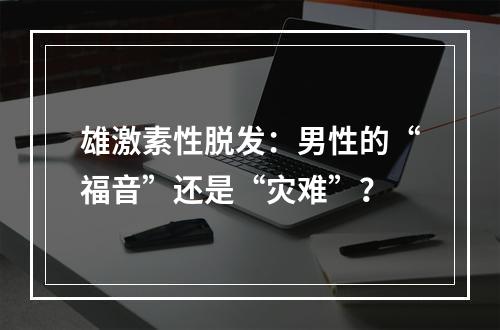 雄激素性脱发：男性的“福音”还是“灾难”？